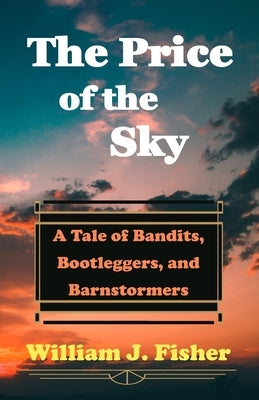 The Price of the Sky

A Tale of Bandits, Bootleggers, and Barnstormers

William J. Fisher